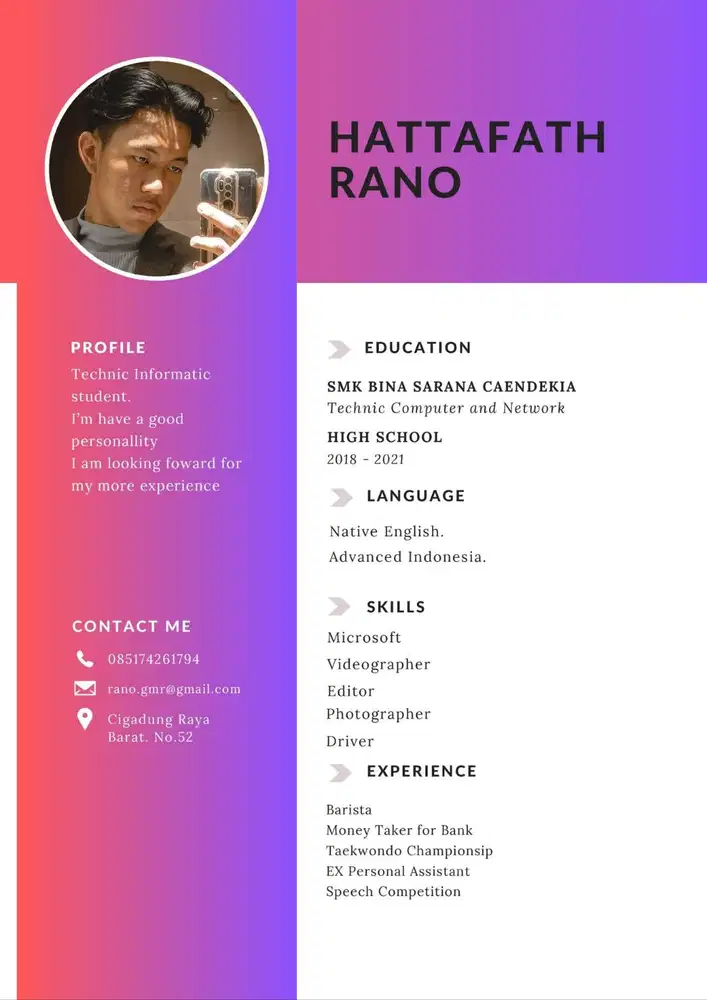 HATTAFATH RANO

PROFILE

Technic Informatic student.
I'm have a good personallity
I am looking foward for my more experience

CONTACT ME

085174261794

rano.gmr@gmail.com

Cigadung Raya Barat. No.52

EDUCATION

SMK BINA SARANA CAENDEKIA
Technic Computer and Network

HIGH SCHOOL
2018 - 2021

LANGUAGE

Native English.
Advanced Indonesia.

SKILLS

Microsoft
Videographer
Editor
Photographer
Driver

EXPERIENCE

Barista
Money Taker for Bank
Taekwondo Championsip
EX Personal Assistant
Speech Competition